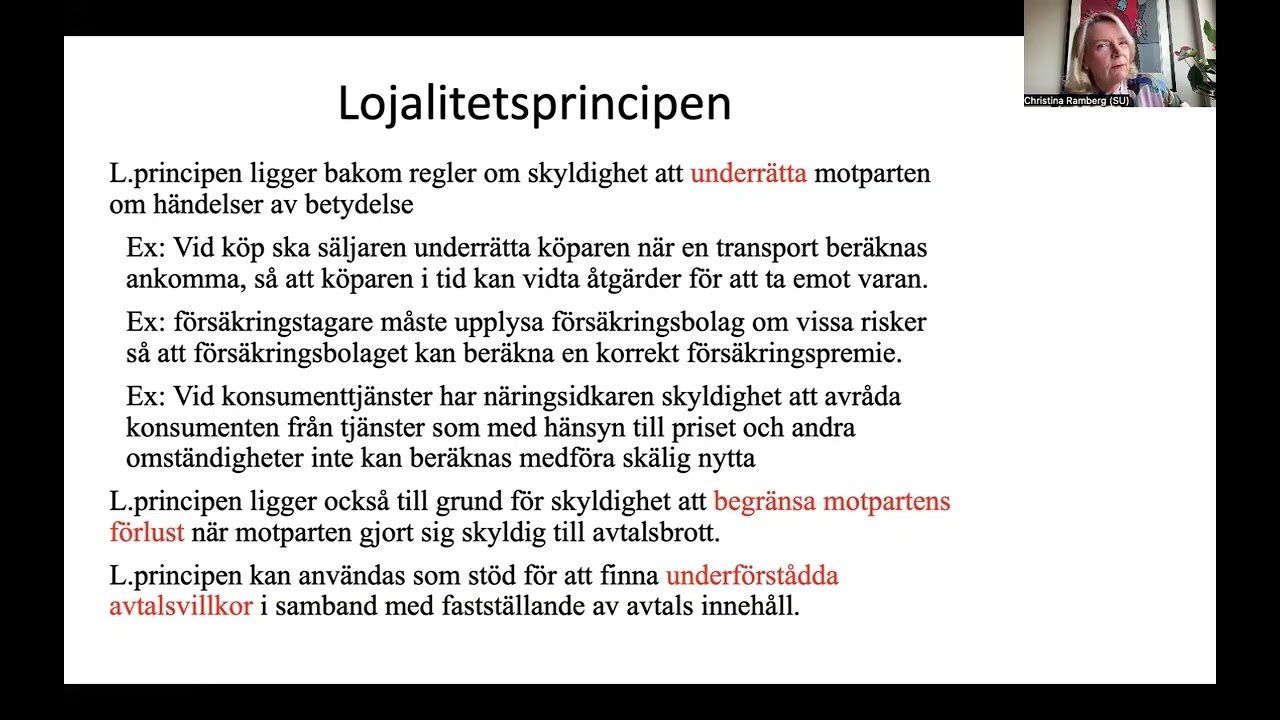 Christina Ramberg (SU)

Lojalitetsprincipen

L.principen ligger bakom regler om skyldighet att underrätta motparten om händelser av betydelse

Ex: Vid köp ska säljaren underrätta köparen när en transport beräknas ankomma, så att köparen i tid kan vidta åtgärder för att ta emot varan.

Ex: försäkringstagare måste upplysa försäkringsbolag om vissa risker så att försäkringsbolaget kan beräkna en korrekt försäkringspremie.

Ex: Vid konsumenttjänster har näringsidkaren skyldighet att avråda konsumenten från tjänster som med hänsyn till priset och andra omständigheter inte kan beräknas medföra skälig nytta

L.principen ligger också till grund för skyldighet att begränsa motpartens förlust när motparten gjort sig skyldig till avtalsbrott.

L.principen kan användas som stöd för att finna underförstådda avtalsvillkor i samband med fastställande av avtals innehåll.